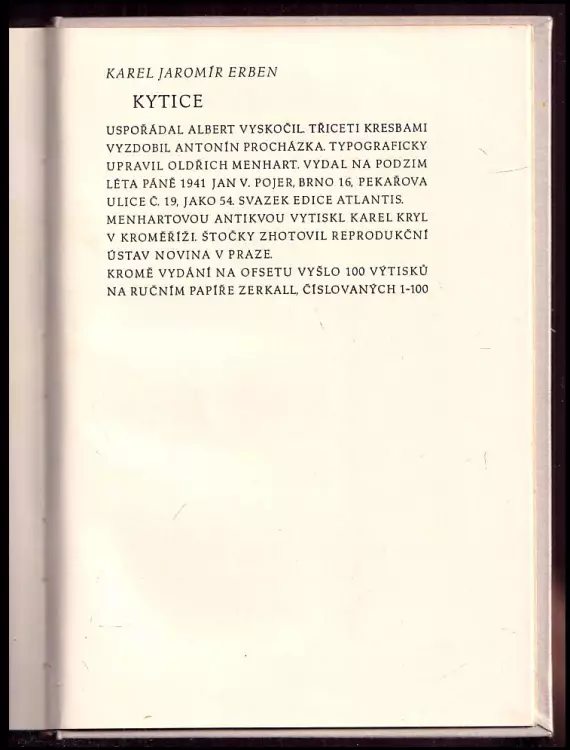 KAREL JAROMÍR ERBEN

KYTICE

USPOŘÁDAL ALBERT VYSKOČIL. TŘICETI KRESBAMI VYZDOBIL ANTONÍN PROCHÁZKA. TYPOGRAFICKY UPRAVIL OLDŘICH MENHART. VYDAL NA PODZIM LÉTA PÁNĚ 1941 JAN V. POJER, BRNO 16, PEKAŘOVA ULICE Č. 19, JAKO 54. SVAZEK EDICE ATLANTIS. MENHARTOVOU ANTIKVOU VYTISKL KAREL KRYL V KROMĚŘÍŽI. ŠTOČKY ZHOTOVIL REPRODUKČNÍ ÚSTAV NOVINA V PRAZE.
KROMĚ VYDÁNÍ NA OFSETU VYŠLO 100 VÝTISKŮ NA RUČNÍM PAPÍŘE ZERKALL, ČÍSLOVANÝCH 1-100